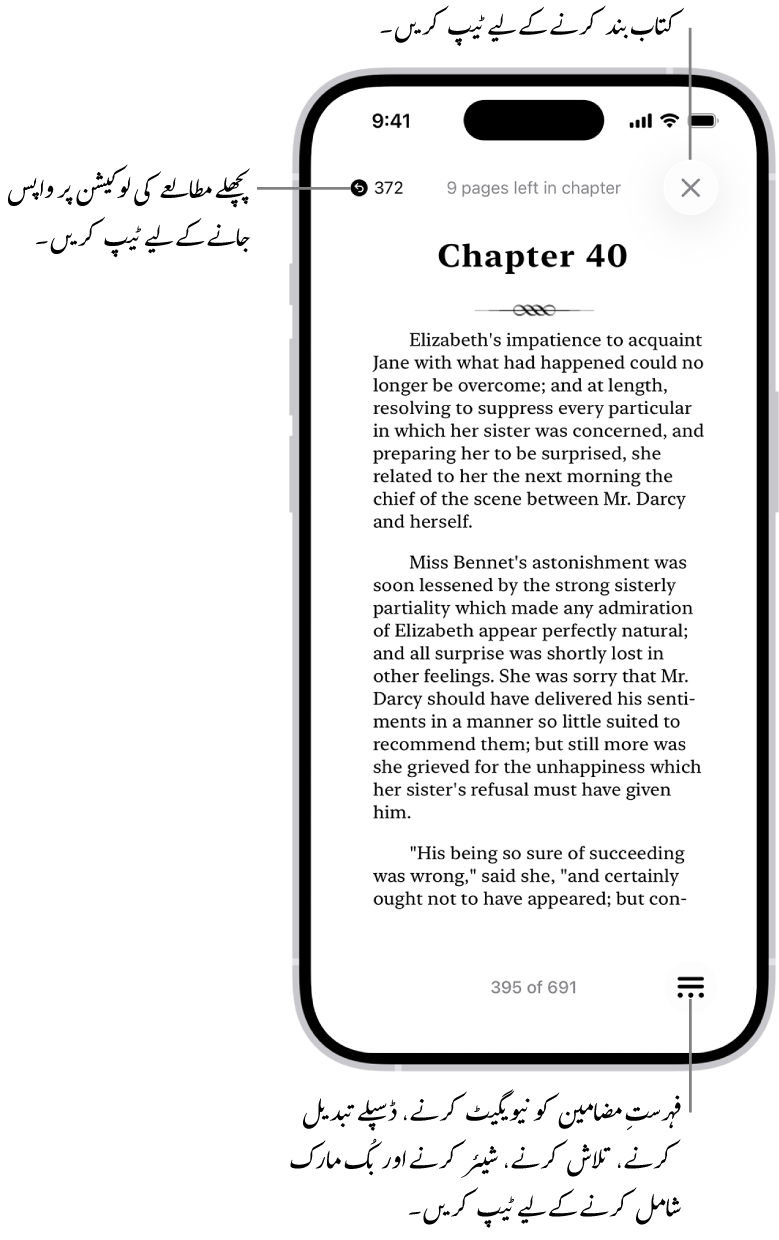 کتاب بند کرنے کے لیے ٹیپ کریں۔

پچھلے مطالعے کی لوکیشن پر واپس جانے کے لیے ٹیپ کریں۔

9:41

372

9 pages left in chapter

Chapter 40

Elizabeth's impatience to acquaint Jane with what had happened could no longer be overcome; and at length, resolving to suppress every particular in which her sister was concerned, and preparing her to be surprised, she related to her the next morning the chief of the scene between Mr. Darcy and herself.

Miss Bennet's astonishment was soon lessened by the strong sisterly partiality which made any admiration of Elizabeth appear perfectly natural; and all surprise was shortly lost in other feelings. She was sorry that Mr. Darcy should have delivered his sentiments in a manner so little suited to recommend them; but still more was she grieved for the unhappiness which her sister's refusal must have given him.

"His being so sure of succeeding was wrong," said she, "and certainly ought not to have appeared; but con-

395 of 691

فہرستِ مضامین کو نیویگیٹ کرنے، ڈسپلے تبدیل کرنے، تلاش کرنے، شیئر کرنے اور بُک مارک شامل کرنے کے لیے ٹیپ کریں۔